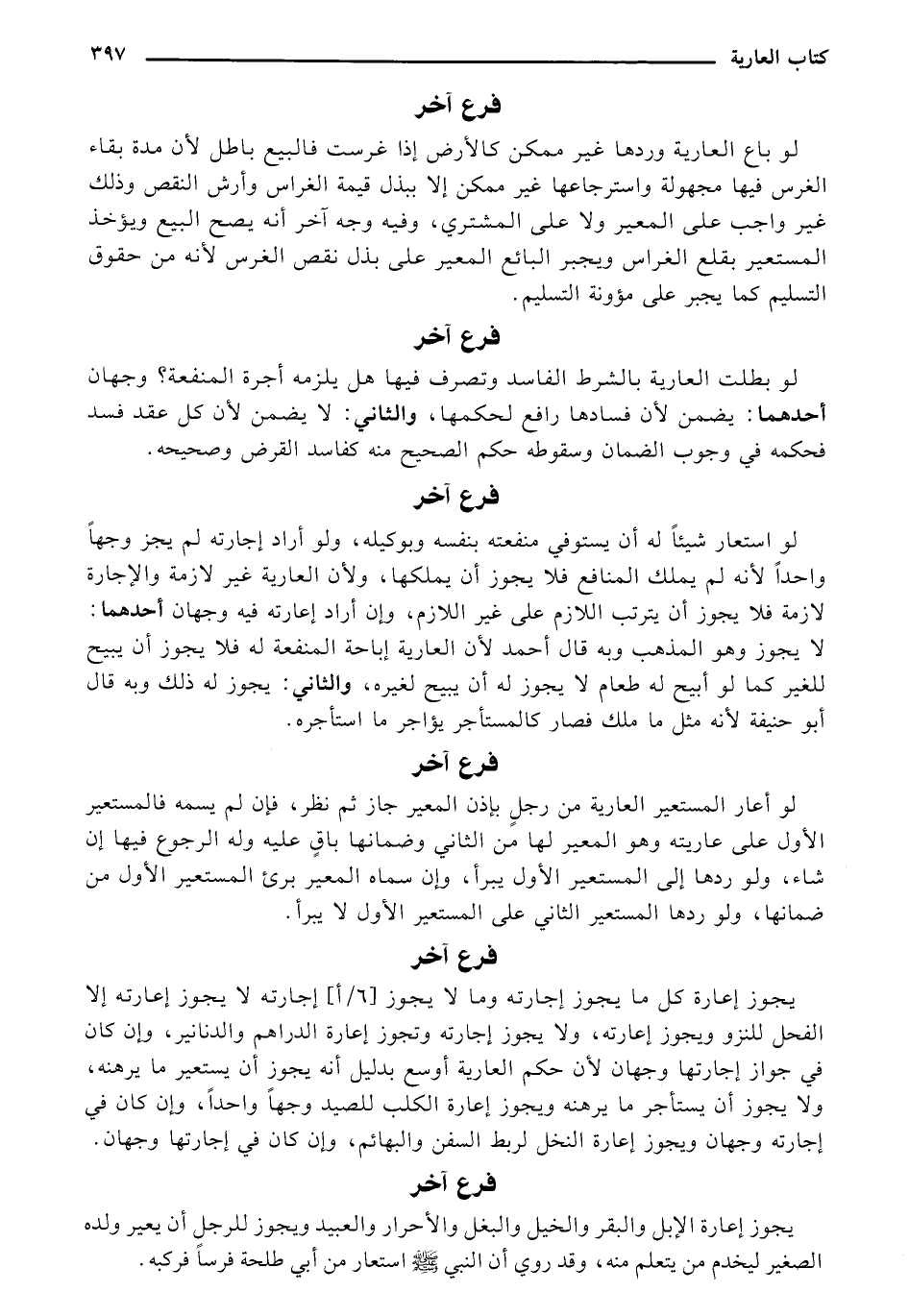 كتاب العارية ٣٩٧

فرع آخر

لو باع العارية وردها غير ممكن كالأرض إذا غرست فالبيع باطل لأن مدة بقاء الغرس فيها مجهولة واسترجاعها غير ممكن إلا ببذل قيمة الغراس وأرش النقص وذلك غير واجب على المعير ولا على المشتري، وفيه وجه آخر أنه يصح البيع ويؤخذ المستعير بقلع الغراس ويجبر البائع المعير على بذل نقص الغرس لأنه من حقوق التسليم كما يجبر على مؤونة التسليم.

فرع آخر

لو بطلت العارية بالشرط الفاسد وتصرف فيها هل يلزمه أجرة المنفعة؟ وجهان أحدهما: يضمن لأن فسادها رافع لحكمها، والثاني: لا يضمن لأن كل عقد فسد فحكمه في وجوب الضمان وسقوطه حكم الصحيح منه كفاسد القرض وصحيحه.

فرع آخر

لو استعار شيئاً له أن يستوفي منفعته بنفسه وبوكيله، ولو أراد إجارته لم يجز وجهاً واحداً لأنه لم يملك المنافع فلا يجوز أن يملكها، ولأن العارية غير لازمة والإجارة لازمة فلا يجوز أن يترتب اللازم على غير اللازم، وإن أراد إعارته فيه وجهان أحدهما: لا يجوز وهو المذهب وبه قال أحمد لأن العارية إباحة المنفعة له فلا يجوز أن يبيح للغير كما لو أبيح له طعام لا يجوز له أن يبيح لغيره، والثاني: يجوز له ذلك وبه قال أبو حنيفة لأنه مثل ما ملك فصار كالمستأجر يؤاجر ما استأجره.

فرع آخر

لو أعار المستعير العارية من رجلٍ بإذن المعير جاز ثم نظر، فإن لم يسمه فالمستعير الأول على عاريته وهو المعير لها من الثاني وضمانها باقٍ عليه وله الرجوع فيها إن شاء، ولو ردها إلى المستعير الأول يبرأ، وإن سماه المعير برئ المستعير الأول من ضمانها، ولو ردها المستعير الثاني على المستعير الأول لا يبرأ.

فرع آخر

يجوز إعارة كل ما يجوز إجارته وما لا يجوز [٦/أ] إجارته لا يجوز إعارته إلا الفحل للنزو ويجوز إعارته، ولا يجوز إجارته وتجوز إعارة الدراهم والدنانير، وإن كان في جواز إجارتها وجهان لأن حكم العارية أوسع بدليل أنه يجوز أن يستعير ما يرهنه، ولا يجوز أن يستأجر ما يرهنه ويجوز إعارة الكلب للصيد وجهاً واحداً، وإن كان في إجارته وجهان ويجوز إعارة النخل لربط السفن والبهائم، وإن كان في إجارتها وجهان.

فرع آخر

يجوز إعارة الإبل والبقر والخيل والبغل والأحرار والعبيد ويجوز للرجل أن يعير ولده الصغير ليخدم من يتعلم منه، وقد روي أن النبي ﷺ استعار من أبي طلحة فرساً فركبه.